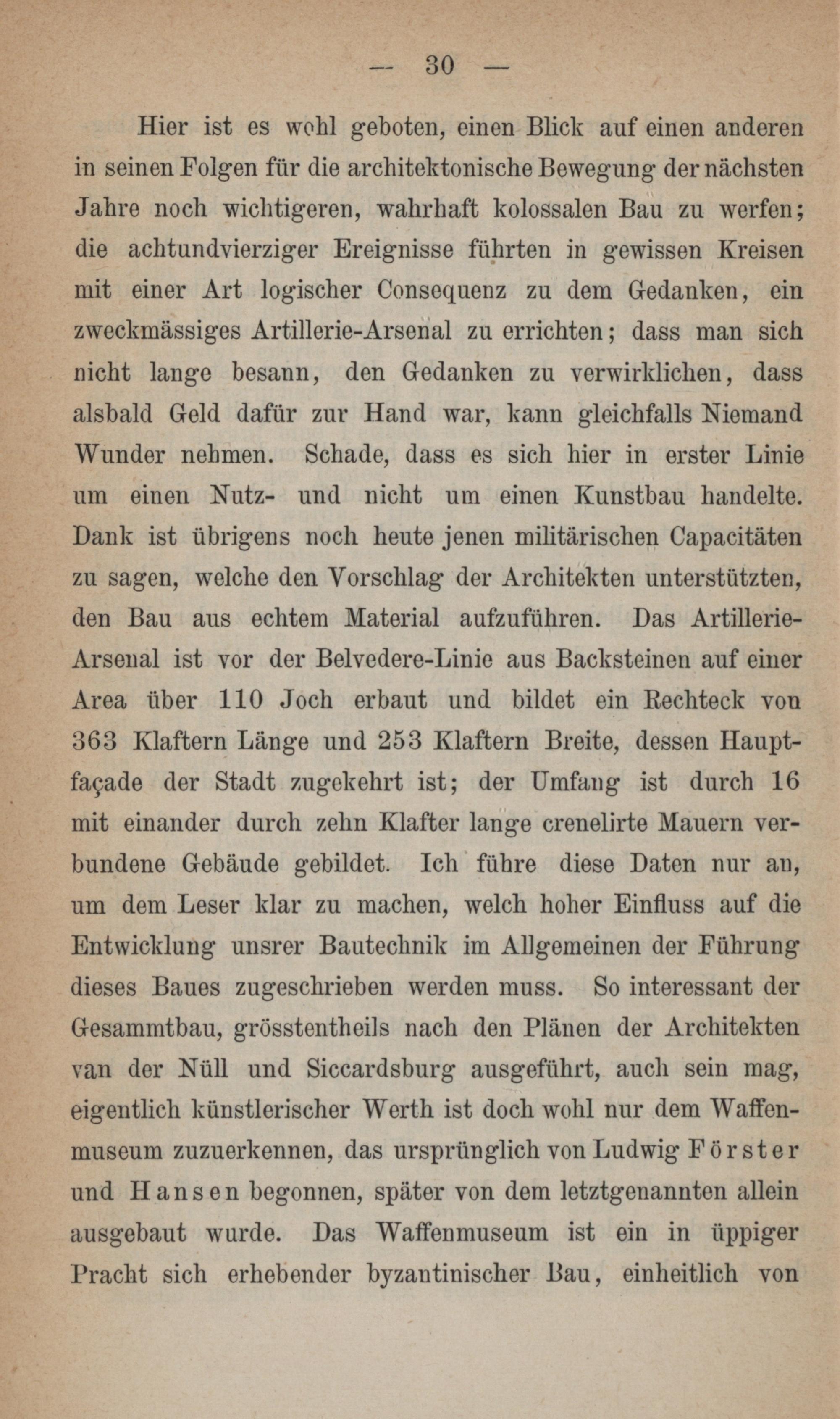 — 30 —

Hier ist es wohl geboten, einen Blick auf einen anderen in seinen Folgen für die architektonische Bewegung der nächsten Jahre noch wichtigeren, wahrhaft kolossalen Bau zu werfen; die achtundvierziger Ereignisse führten in gewissen Kreisen mit einer Art logischer Consequenz zu dem Gedanken, ein zweckmässiges Artillerie-Arsenal zu errichten; dass man sich nicht lange besann, den Gedanken zu verwirklichen, dass alsbald Geld dafür zur Hand war, kann gleichfalls Niemand Wunder nehmen. Schade, dass es sich hier in erster Linie um einen Nutz- und nicht um einen Kunstbau handelte. Dank ist übrigens noch heute jenen militärischen Capacitäten zu sagen, welche den Vorschlag der Architekten unterstützten, den Bau aus echtem Material aufzuführen. Das Artillerie-Arsenal ist vor der Belvedere-Linie aus Backsteinen auf einer Area über 110 Joch erbaut und bildet ein Rechteck von 363 Klaftern Länge und 253 Klaftern Breite, dessen Hauptfaçade der Stadt zugekehrt ist; der Umfang ist durch 16 mit einander durch zehn Klafter lange crenelirte Mauern verbundene Gebäude gebildet. Ich führe diese Daten nur an, um dem Leser klar zu machen, welch hoher Einfluss auf die Entwicklung unsrer Bautechnik im Allgemeinen der Führung dieses Baues zugeschrieben werden muss. So interessant der Gesammtbau, grösstentheils nach den Plänen der Architekten van der Nüll und Siccardsburg ausgeführt, auch sein mag, eigentlich künstlerischer Werth ist doch wohl nur dem Waffenmuseum zuzuerkennen, das ursprünglich von Ludwig Förster und Hansen begonnen, später von dem letztgenannten allein ausgebaut wurde. Das Waffenmuseum ist ein in üppiger Pracht sich erhebender byzantinischer Bau, einheitlich von